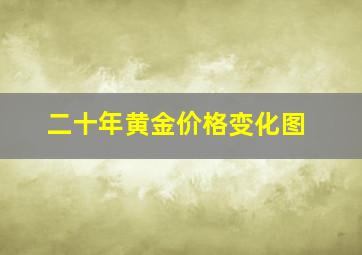 二十年黄金价格变化图